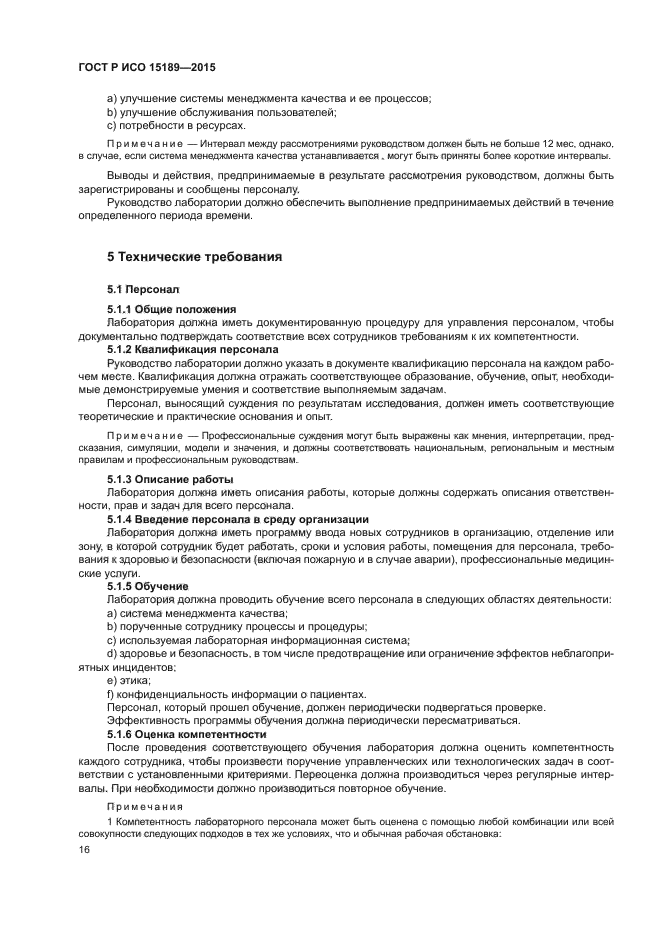 ГОСТ Р ИСО 15189—2015

a) улучшение системы менеджмента качества и ее процессов;
b) улучшение обслуживания пользователей;
c) потребности в ресурсах.

Примечание — Интервал между рассмотрениями руководством должен быть не больше 12 мес, однако, в случае, если система менеджмента качества устанавливается , могут быть приняты более короткие интервалы.

Выводы и действия, предпринимаемые в результате рассмотрения руководством, должны быть зарегистрированы и сообщены персоналу.

Руководство лаборатории должно обеспечить выполнение предпринимаемых действий в течение определенного периода времени.

5 Технические требования

5.1 Персонал

5.1.1 Общие положения

Лаборатория должна иметь документированную процедуру для управления персоналом, чтобы документально подтверждать соответствие всех сотрудников требованиям к их компетентности.

5.1.2 Квалификация персонала

Руководство лаборатории должно указать в документе квалификацию персонала на каждом рабочем месте. Квалификация должна отражать соответствующее образование, обучение, опыт, необходимые демонстрируемые умения и соответствие выполняемым задачам.

Персонал, выносящий суждения по результатам исследования, должен иметь соответствующие теоретические и практические основания и опыт.

Примечание — Профессиональные суждения могут быть выражены как мнения, интерпретации, предсказания, симуляции, модели и значения, и должны соответствовать национальным, региональным и местным правилам и профессиональным руководствам.

5.1.3 Описание работы

Лаборатория должна иметь описания работы, которые должны содержать описания ответственности, прав и задач для всего персонала.

5.1.4 Введение персонала в среду организации

Лаборатория должна иметь программу ввода новых сотрудников в организацию, отделение или зону, в которой сотрудник будет работать, сроки и условия работы, помещения для персонала, требования к здоровью и безопасности (включая пожарную и в случае аварии), профессиональные медицинские услуги.

5.1.5 Обучение

Лаборатория должна проводить обучение всего персонала в следующих областях деятельности:
a) система менеджмента качества;
b) порученные сотруднику процессы и процедуры;
c) используемая лабораторная информационная система;
d) здоровье и безопасность, в том числе предотвращение или ограничение эффектов неблагоприятных инцидентов;
e) этика;
f) конфиденциальность информации о пациентах.

Персонал, который прошел обучение, должен периодически подвергаться проверке.

Эффективность программы обучения должна периодически пересматриваться.

5.1.6 Оценка компетентности

После проведения соответствующего обучения лаборатория должна оценить компетентность каждого сотрудника, чтобы произвести поручение управленческих или технологических задач в соответствии с установленными критериями. Переоценка должна производиться через регулярные интервалы. При необходимости должно производиться повторное обучение.

Примечания

1 Компетентность лабораторного персонала может быть оценена с помощью любой комбинации или всей совокупности следующих подходов в тех же условиях, что и обычная рабочая обстановка:

16